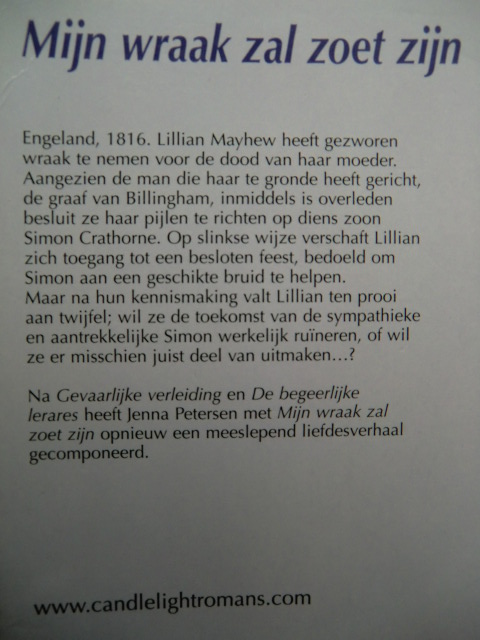 Mijn wraak zal zoet zijn

Engeland, 1816. Lillian Mayhew heeft gezworen wraak te nemen voor de dood van haar moeder. Aangezien de man die haar te gronde heeft gericht, de graaf van Billingham, inmiddels is overleden besluit ze haar pijlen te richten op diens zoon Simon Crathorne. Op slinkse wijze verschaft Lillian zich toegang tot een besloten feest, bedoeld om Simon aan een geschikte bruid te helpen. Maar na hun kennismaking valt Lillian ten prooi aan twijfel; wil ze de toekomst van de sympathieke en aantrekkelijke Simon werkelijk ruïneren, of wil ze er misschien juist deel van uitmaken...?

Na Gevaarlijke verleiding en De begeerlijke lerares heeft Jenna Petersen met Mijn wraak zal zoet zijn opnieuw een meeslepend liefdesverhaal gecomponeerd.

www.candlelightromans.com